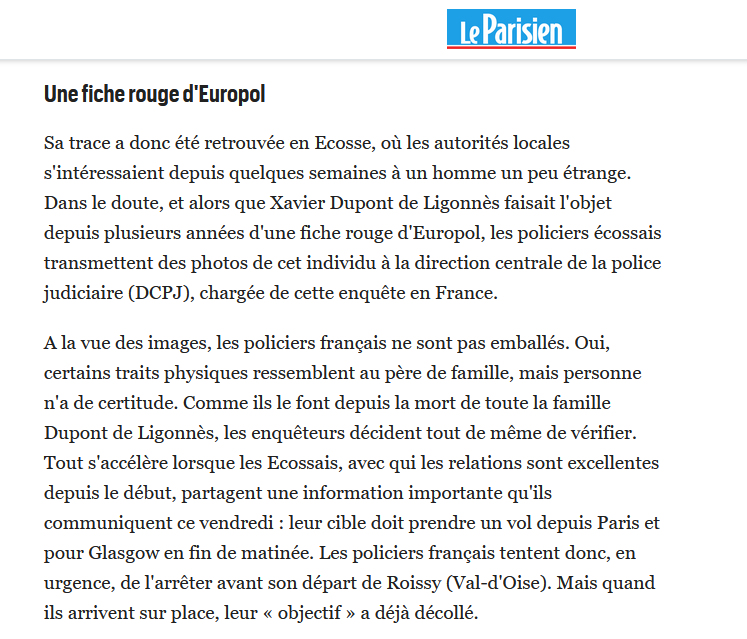 Le Parisien

Une fiche rouge d'Europol

Sa trace a donc été retrouvée en Ecosse, où les autorités locales s'intéressaient depuis quelques semaines à un homme un peu étrange. Dans le doute, et alors que Xavier Dupont de Ligonnès faisait l'objet depuis plusieurs années d'une fiche rouge d'Europol, les policiers écossais transmettent des photos de cet individu à la direction centrale de la police judiciaire (DCPJ), chargée de cette enquête en France.

A la vue des images, les policiers français ne sont pas emballés. Oui, certains traits physiques ressemblent au père de famille, mais personne n'a de certitude. Comme ils le font depuis la mort de toute la famille Dupont de Ligonnès, les enquêteurs décident tout de même de vérifier. Tout s'accélère lorsque les Ecossais, avec qui les relations sont excellentes depuis le début, partagent une information importante qu'ils communiquent ce vendredi : leur cible doit prendre un vol depuis Paris et pour Glasgow en fin de matinée. Les policiers français tentent donc, en urgence, de l'arrêter avant son départ de Roissy (Val-d'Oise). Mais quand ils arrivent sur place, leur « objectif » a déjà décollé.